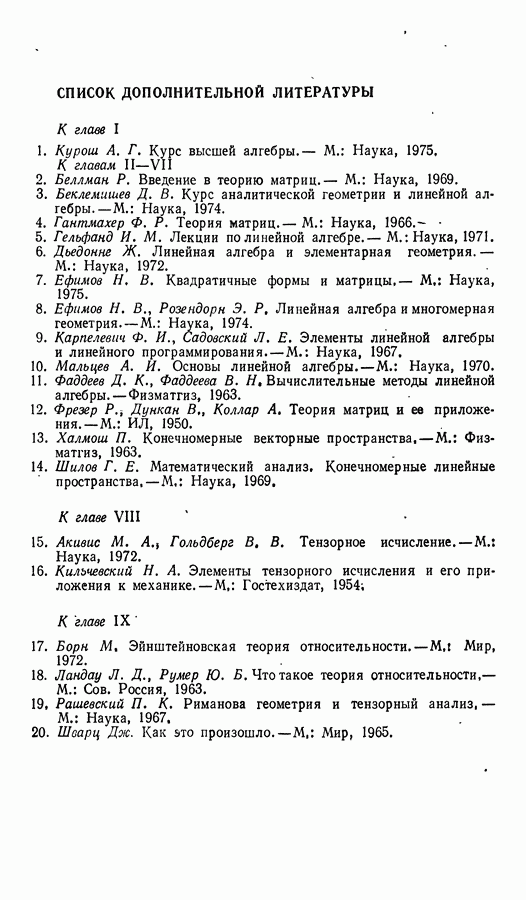 СПИСОК ДОПОЛНИТЕЛЬНОЙ ЛИТЕРАТУРЫ

К главе I

1. Курош А. Г. Курс высшей алгебры.— М.: Наука, 1975.
К главам II—VII
2. Беллман Р. Введение в теорию матриц.— М.: Наука, 1969.
3. Беклемишев Д. В. Курс аналитической геометрии и линейной алгебры.—М.: Наука, 1974.
4. Гантмахер Ф. Р. Теория матриц.— М.: Наука, 1966.
5. Гельфанд И. М. Лекции по линейной алгебре.— М.: Наука, 1971.
6. Дьедонне Ж. Линейная алгебра и элементарная геометрия.— М.: Наука, 1972.
7. Ефимов Н. В. Квадратичные формы и матрицы.— М.: Наука, 1975.
8. Ефимов Н. В., Розендорн Э. Р. Линейная алгебра и многомерная геометрия.—М.: Наука, 1974.
9. Карпелевич Ф. И., Садовский Л. Е. Элементы линейной алгебры и линейного программирования.—М.: Наука, 1967.
10. Мальцев А. И. Основы линейной алгебры.—М.: Наука, 1970.
11. Фаддеев Д. К., Фаддеева В. Н. Вычислительные методы линейной алгебры.—Физматгиз, 1963.
12. Фрезер Р., Дункан В., Коллар А. Теория матриц и ее приложения.—М.: ИЛ, 1950.
13. Халмош П. Конечномерные векторные пространства.—М.: Физматгиз, 1963.
14. Шилов Г. Е. Математический анализ. Конечномерные линейные пространства.—М.: Наука, 1969.

К главе VIII

15. Акивис М. А., Гольдберг В. В. Тензорное исчисление.—М.: Наука, 1972.
16. Кильчевский Н. А. Элементы тензорного исчисления и его приложения к механике.—М.: Гостехиздат, 1954.

К главе IX

17. Борн М. Эйнштейновская теория относительности.—М.: Мир, 1972.
18. Ландау Л. Д., Румер Ю. Б. Что такое теория относительности.— М.: Сов. Россия, 1963.
19. Рашевский П. К. Риманова геометрия и тензорный анализ.— М.: Наука, 1967.
20. Шварц Дж. Как это произошло.—М.: Мир, 1965.